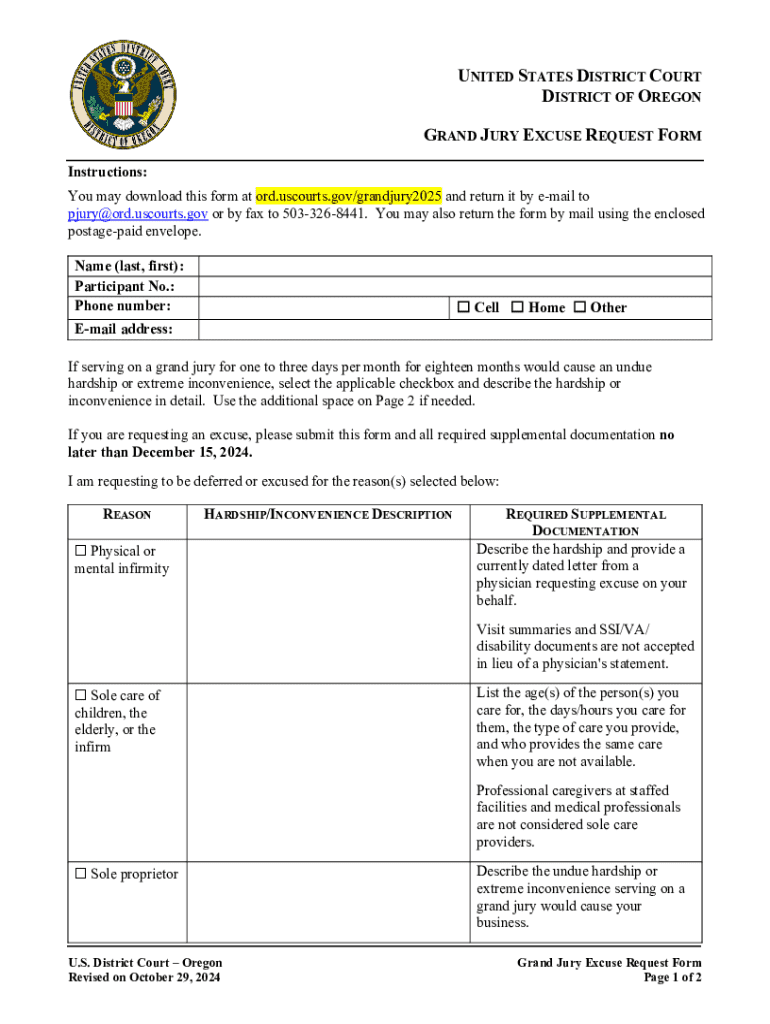 UNITED STATES DISTRICT COURT
DISTRICT OF OREGON

UNITED STATES DISTRICT COURT DISTRICT OF OREGON

GRAND JURY EXCUSE REQUEST FORM

Instructions:
You may download this form at ord.uscourts.gov/grandjury2025 and return it by e-mail to pjury@ord.uscourts.gov or by fax to 503-326-8441. You may also return the form by mail using the enclosed postage-paid envelope.

| Name (last, first): | |
|---|---|
| Participant No.: | |
| Phone number: | ☐ Cell ☐ Home ☐ Other |
| E-mail address: | |

If serving on a grand jury for one to three days per month for eighteen months would cause an undue hardship or extreme inconvenience, select the applicable checkbox and describe the hardship or inconvenience in detail. Use the additional space on Page 2 if needed.

If you are requesting an excuse, please submit this form and all required supplemental documentation no later than December 15, 2024.

I am requesting to be deferred or excused for the reason(s) selected below:

| REASON | HARDSHIP/INCONVENIENCE DESCRIPTION | REQUIRED SUPPLEMENTAL DOCUMENTATION |
|---|---|---|
| ☐ Physical or mental infirmity | | Describe the hardship and provide a currently dated letter from a physician requesting excuse on your behalf. Visit summaries and SSI/VA/ disability documents are not accepted in lieu of a physician's statement. |
| ☐ Sole care of children, the elderly, or the infirm | | List the age(s) of the person(s) you care for, the days/hours you care for them, the type of care you provide, and who provides the same care when you are not available. Professional caregivers at staffed facilities and medical professionals are not considered sole care providers. |
| ☐ Sole proprietor | | Describe the undue hardship or extreme inconvenience serving on a grand jury would cause your business. |

U.S. District Court – Oregon
Revised on October 29, 2024

Grand Jury Excuse Request Form
Page 1 of 2